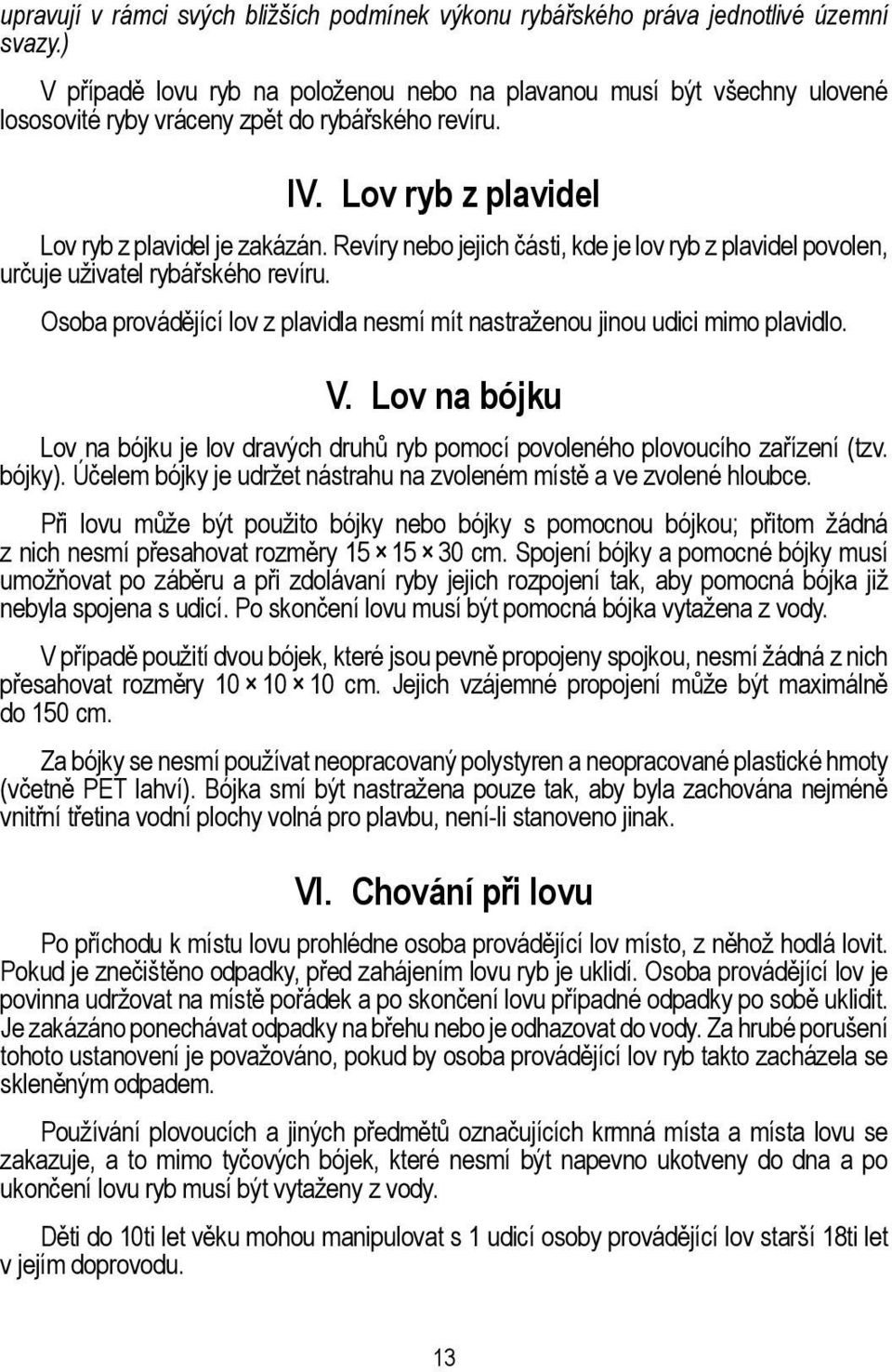 upravují v rámci svých bližších podmínek výkonu rybářského práva jednotlivé územní svazy.)

V případě lovu ryb na položenou nebo na plavanou musí být všechny ulovené lososovité ryby vráceny zpět do rybářského revíru.

IV. Lov ryb z plavidel

Lov ryb z plavidel je zakázán. Revíry nebo jejich části, kde je lov ryb z plavidel povolen, určuje uživatel rybářského revíru.

Osoba provádějící lov z plavidla nesmí mít nastraženou jinou udici mimo plavidlo.

V. Lov na bójku

Lov na bójku je lov dravých druhů ryb pomocí povoleného plovoucího zařízení (tzv. bójky). Účelem bójky je udržet nástrahu na zvoleném místě a ve zvolené hloubce.

Při lovu může být použito bójky nebo bójky s pomocnou bójkou; přitom žádná z nich nesmí přesahovat rozměry 15 × 15 × 30 cm. Spojení bójky a pomocné bójky musí umožňovat po záběru a při zdolávaní ryby jejich rozpojení tak, aby pomocná bójka již nebyla spojena s udicí. Po skončení lovu musí být pomocná bójka vytažena z vody.

V případě použití dvou bójek, které jsou pevně propojeny spojkou, nesmí žádná z nich přesahovat rozměry 10 × 10 × 10 cm. Jejich vzájemné propojení může být maximálně do 150 cm.

Za bójky se nesmí používat neopracovaný polystyren a neopracované plastické hmoty (včetně PET lahví). Bójka smí být nastražena pouze tak, aby byla zachována nejméně vnitřní třetina vodní plochy volná pro plavbu, není-li stanoveno jinak.

VI. Chování při lovu

Po příchodu k místu lovu prohlédne osoba provádějící lov místo, z něhož hodlá lovit. Pokud je znečištěno odpadky, před zahájením lovu ryb je uklidí. Osoba provádějící lov je povinna udržovat na místě pořádek a po skončení lovu případné odpadky po sobě uklidit. Je zakázáno ponechávat odpadky na břehu nebo je odhazovat do vody. Za hrubé porušení tohoto ustanovení je považováno, pokud by osoba provádějící lov ryb takto zacházela se skleněným odpadem.

Používání plovoucích a jiných předmětů označujících krmná místa a místa lovu se zakazuje, a to mimo tyčových bójek, které nesmí být napevno ukotveny do dna a po ukončení lovu ryb musí být vytaženy z vody.

Děti do 10ti let věku mohou manipulovat s 1 udicí osoby provádějící lov starší 18ti let v jejím doprovodu.

13